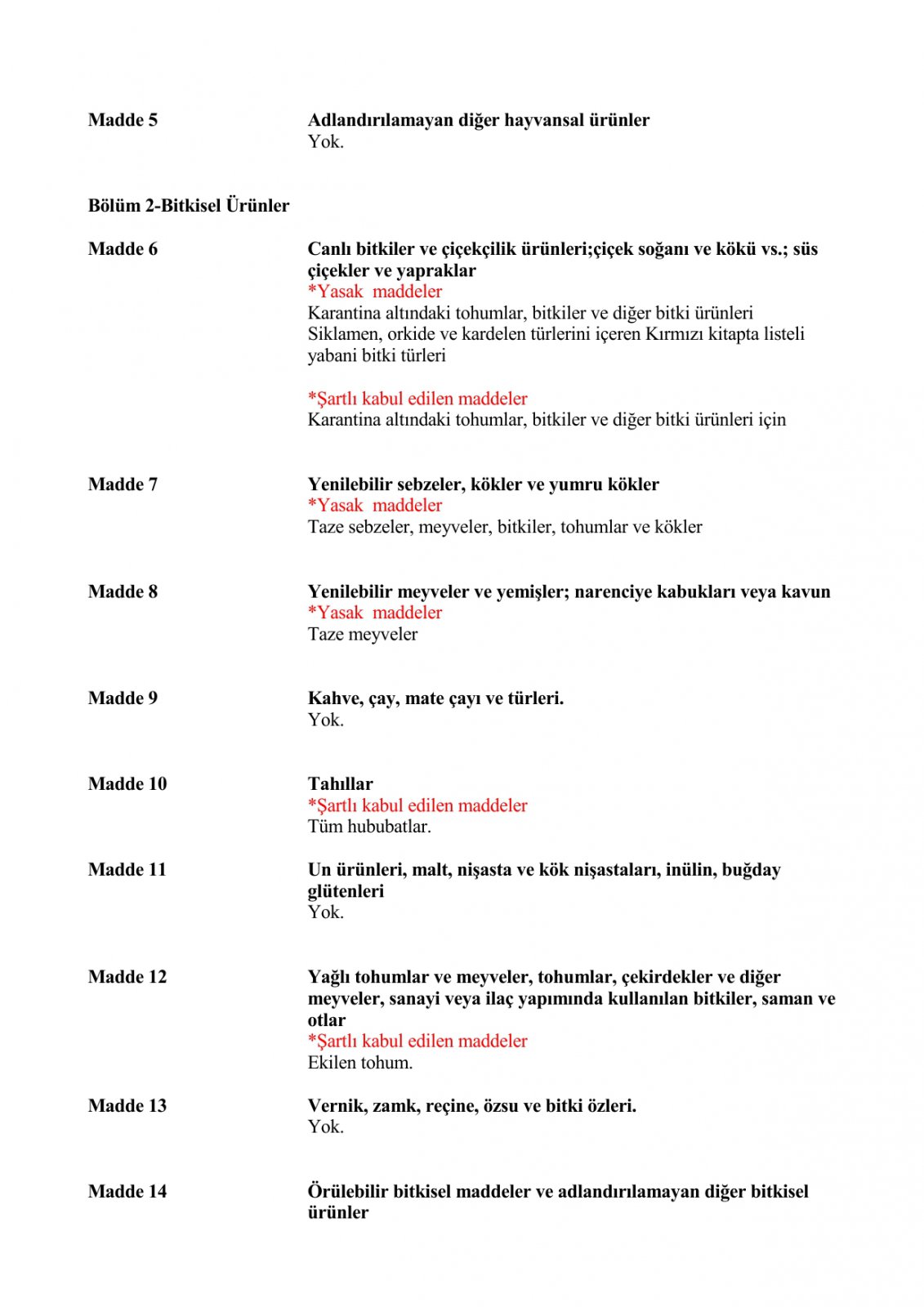 Madde 5

Adlandırılamayan diğer hayvansal ürünler
Yok.

Bölüm 2-Bitkisel Ürünler

Madde 6

Canlı bitkiler ve çiçekçilik ürünleri;çiçek soğanı ve kökü vs.; süs çiçekler ve yapraklar
*Yasak maddeler
Karantina altındaki tohumlar, bitkiler ve diğer bitki ürünleri
Siklamen, orkide ve kardelen türlerini içeren Kırmızı kitapta listeli yabani bitki türleri

*Şartlı kabul edilen maddeler
Karantina altındaki tohumlar, bitkiler ve diğer bitki ürünleri için

Madde 7

Yenilebilir sebzeler, kökler ve yumru kökler
*Yasak maddeler
Taze sebzeler, meyveler, bitkiler, tohumlar ve kökler

Madde 8

Yenilebilir meyveler ve yemişler; narenciye kabukları veya kavun
*Yasak maddeler
Taze meyveler

Madde 9

Kahve, çay, mate çayı ve türleri.
Yok.

Madde 10

Tahıllar
*Şartlı kabul edilen maddeler
Tüm hububatlar.

Madde 11

Un ürünleri, malt, nişasta ve kök nişastaları, inülin, buğday glütenleri
Yok.

Madde 12

Yağlı tohumlar ve meyveler, tohumlar, çekirdekler ve diğer meyveler, sanayi veya ilaç yapımında kullanılan bitkiler, saman ve otlar
*Şartlı kabul edilen maddeler
Ekilen tohum.

Madde 13

Vernik, zamk, reçine, özsu ve bitki özleri.
Yok.

Madde 14

Örülebilir bitkisel maddeler ve adlandırılamayan diğer bitkisel ürünler